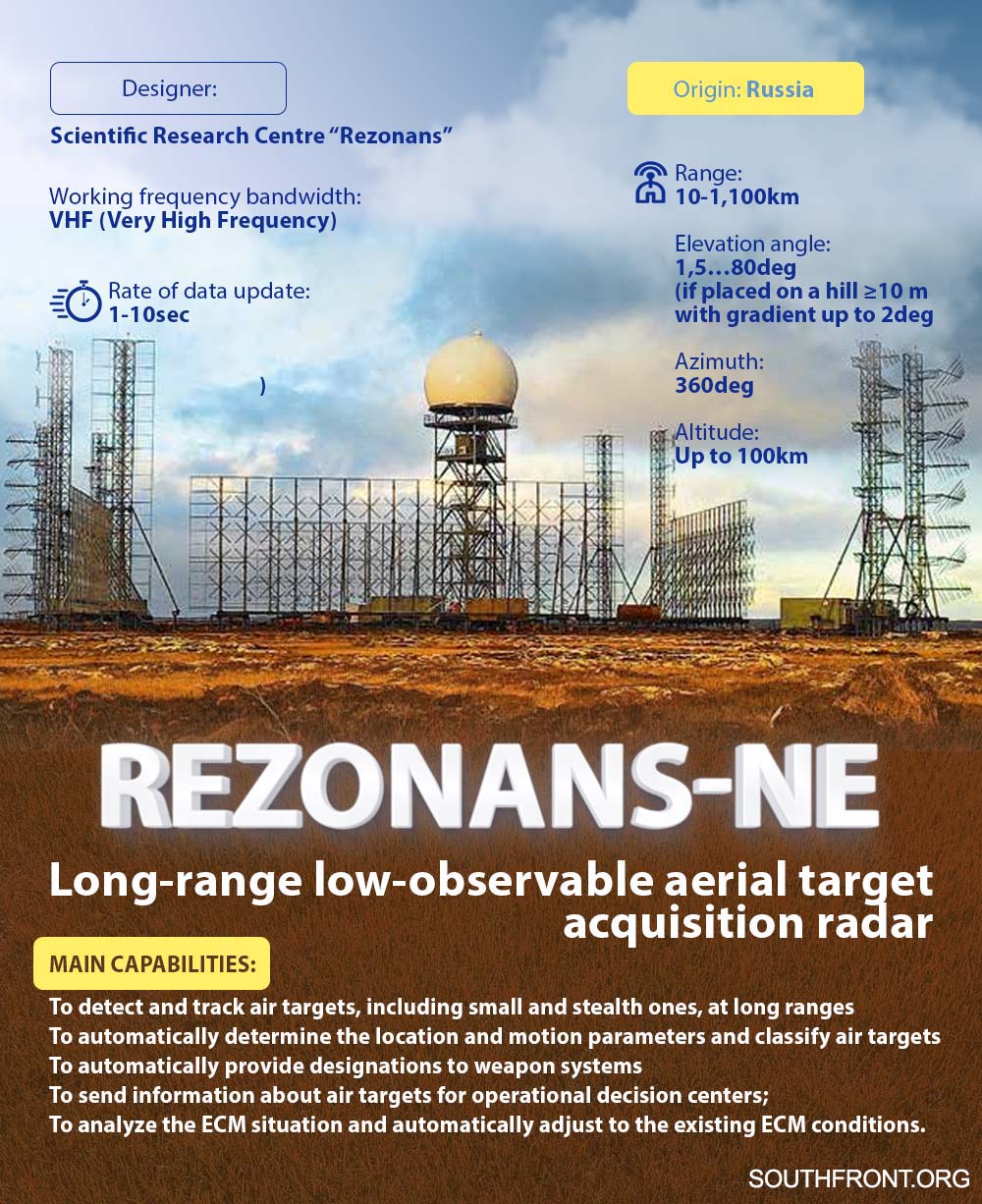 Designer:

Scientific Research Centre "Rezonans"

Working frequency bandwidth:
VHF (Very High Frequency)

Rate of data update:
1-10sec

)

Origin: Russia

Range:
10-1,100km

Elevation angle:
1,5…80deg
(if placed on a hill ≥10 m with gradient up to 2deg

Azimuth:
360deg

Altitude:
Up to 100km

REZONANS-NE

Long-range low-observable aerial target acquisition radar

MAIN CAPABILITIES:

To detect and track air targets, including small and stealth ones, at long ranges
To automatically determine the location and motion parameters and classify air targets
To automatically provide designations to weapon systems
To send information about air targets for operational decision centers;
To analyze the ECM situation and automatically adjust to the existing ECM conditions.

SOUTHFRONT.ORG